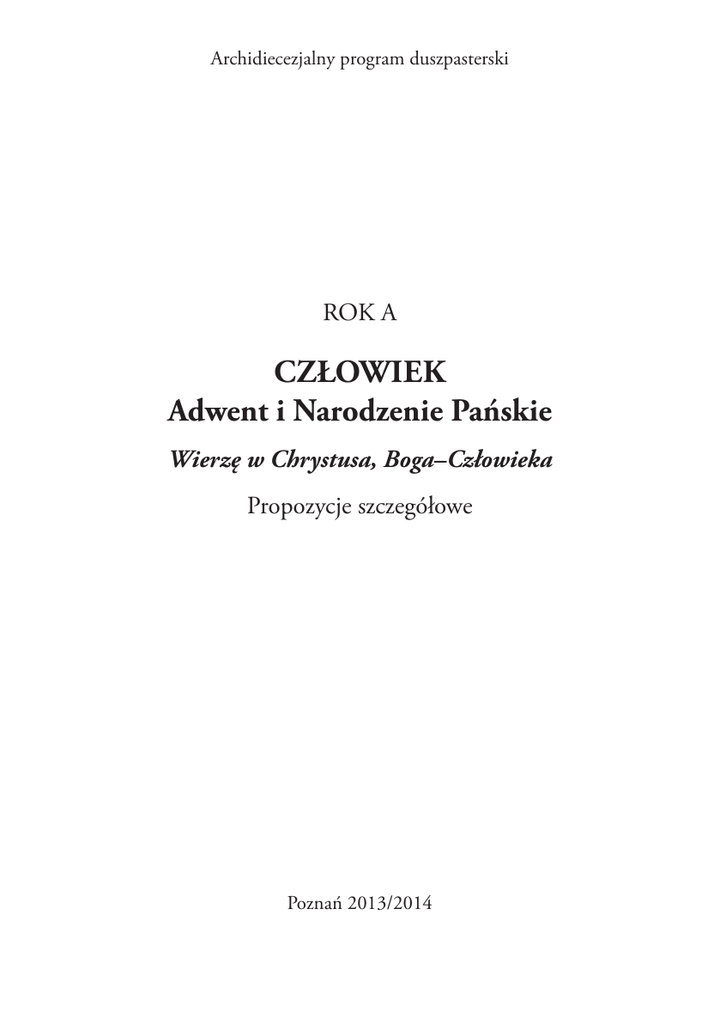 Archidiecezjalny program duszpasterski

ROK A

CZŁOWIEK
Adwent i Narodzenie Pańskie

Wierzę w Chrystusa, Boga–Człowieka

Propozycje szczegółowe

Poznań 2013/2014